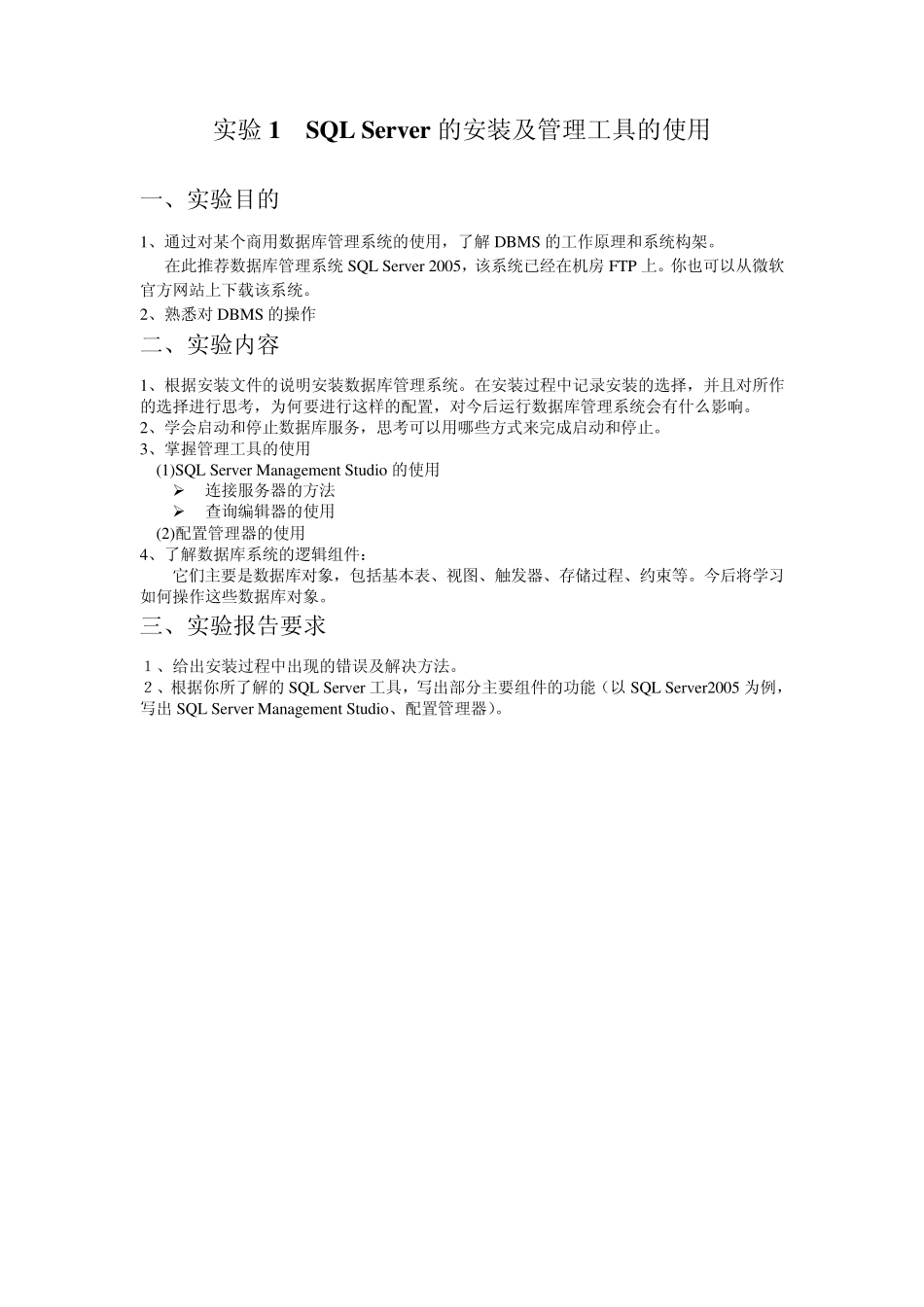 实验 1　SQL Server 的安装及管理工具的使用

一、实验目的

1、通过对某个商用数据库管理系统的使用，了解 DBMS 的工作原理和系统构架。

在此推荐数据库管理系统 SQL Server 2005，该系统已经在机房 FTP 上。你也可以从微软官方网站上下载该系统。

2、熟悉对 DBMS 的操作

二、实验内容

1、根据安装文件的说明安装数据库管理系统。在安装过程中记录安装的选择，并且对所作的选择进行思考，为何要进行这样的配置，对今后运行数据库管理系统会有什么影响。
2、学会启动和停止数据库服务，思考可以用哪些方式来完成启动和停止。
3、掌握管理工具的使用
(1)SQL Server Management Studio 的使用
➢ 连接服务器的方法
➢ 查询编辑器的使用
(2)配置管理器的使用
4、了解数据库系统的逻辑组件：
它们主要是数据库对象，包括基本表、视图、触发器、存储过程、约束等。今后将学习如何操作这些数据库对象。

三、实验报告要求

1、给出安装过程中出现的错误及解决方法。
2、根据你所了解的 SQL Server 工具，写出部分主要组件的功能（以 SQL Server2005 为例，写出 SQL Server Management Studio、配置管理器）。